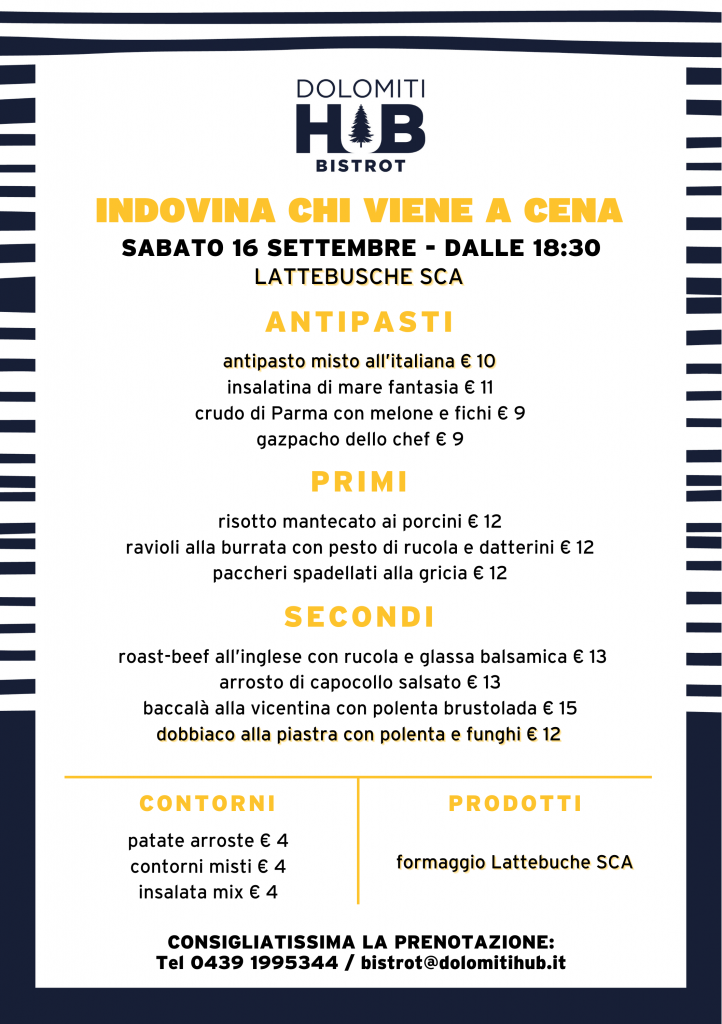 DOLOMITI
HUB
BISTROT

INDOVINA CHI VIENE A CENA
SABATO 16 SETTEMBRE - DALLE 18:30
LATTEBUSCHE SCA

ANTIPASTI

antipasto misto all'italiana € 10
insalatina di mare fantasia € 11
crudo di Parma con melone e fichi € 9
gazpacho dello chef € 9

PRIMI

risotto mantecato ai porcini € 12
ravioli alla burrata con pesto di rucola e datterini € 12
paccheri spadellati alla gricia € 12

SECONDI

roast-beef all'inglese con rucola e glassa balsamica € 13
arrosto di capocollo salsato € 13
baccalà alla vicentina con polenta brustolada € 15
dobbiaco alla piastra con polenta e funghi € 12

CONTORNI

patate arroste € 4
contorni misti € 4
insalata mix € 4

PRODOTTI

formaggio Lattebuche SCA

CONSIGLIATISSIMA LA PRENOTAZIONE:
Tel 0439 1995344 / bistrot@dolomitihub.it